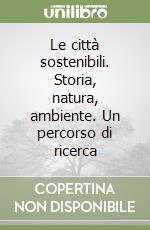 unilibro

Le città sostenibili. Storia, natura, ambiente. Un percorso di ricerca

COPERTINA NON DISPONIBILE